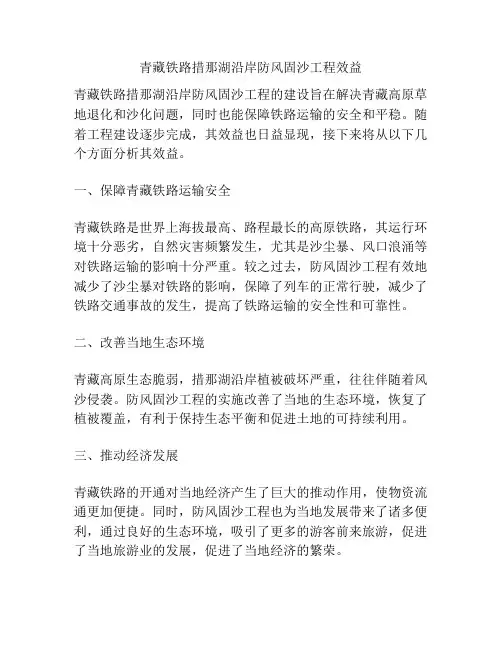 青藏铁路措那湖沿岸防风固沙工程效益

青藏铁路措那湖沿岸防风固沙工程的建设旨在解决青藏高原草地退化和沙化问题，同时也能保障铁路运输的安全和平稳。随着工程建设逐步完成，其效益也日益显现，接下来将从以下几个方面分析其效益。

一、保障青藏铁路运输安全

青藏铁路是世界上海拔最高、路程最长的高原铁路，其运行环境十分恶劣，自然灾害频繁发生，尤其是沙尘暴、风口浪涌等对铁路运输的影响十分严重。较之过去，防风固沙工程有效地减少了沙尘暴对铁路的影响，保障了列车的正常行驶，减少了铁路交通事故的发生，提高了铁路运输的安全性和可靠性。

二、改善当地生态环境

青藏高原生态脆弱，措那湖沿岸植被破坏严重，往往伴随着风沙侵袭。防风固沙工程的实施改善了当地的生态环境，恢复了植被覆盖，有利于保持生态平衡和促进土地的可持续利用。

三、推动经济发展

青藏铁路的开通对当地经济产生了巨大的推动作用，使物资流通更加便捷。同时，防风固沙工程也为当地发展带来了诸多便利，通过良好的生态环境，吸引了更多的游客前来旅游，促进了当地旅游业的发展，促进了当地经济的繁荣。